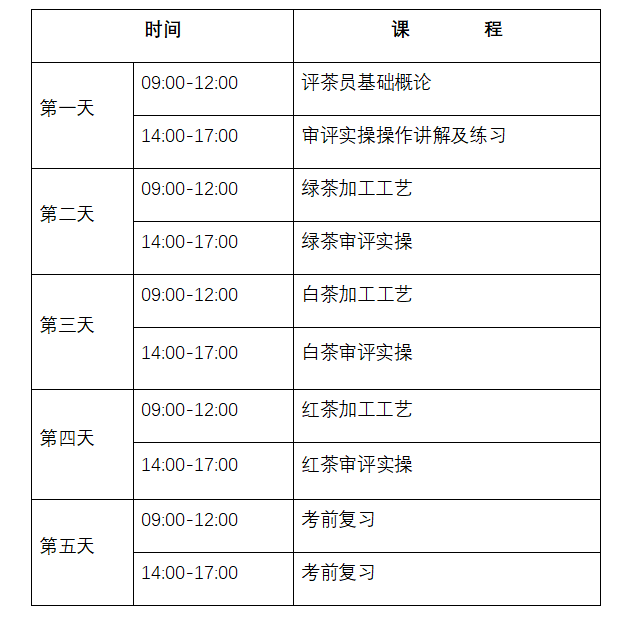 | 时间 | | 课　　程 |
|---|---|---|
| 第一天 | 09:00-12:00 | 评茶员基础概论 |
| | 14:00-17:00 | 审评实操操作讲解及练习 |
| 第二天 | 09:00-12:00 | 绿茶加工工艺 |
| | 14:00-17:00 | 绿茶审评实操 |
| 第三天 | 09:00-12:00 | 白茶加工工艺 |
| | 14:00-17:00 | 白茶审评实操 |
| 第四天 | 09:00-12:00 | 红茶加工工艺 |
| | 14:00-17:00 | 红茶审评实操 |
| 第五天 | 09:00-12:00 | 考前复习 |
| | 14:00-17:00 | 考前复习 |